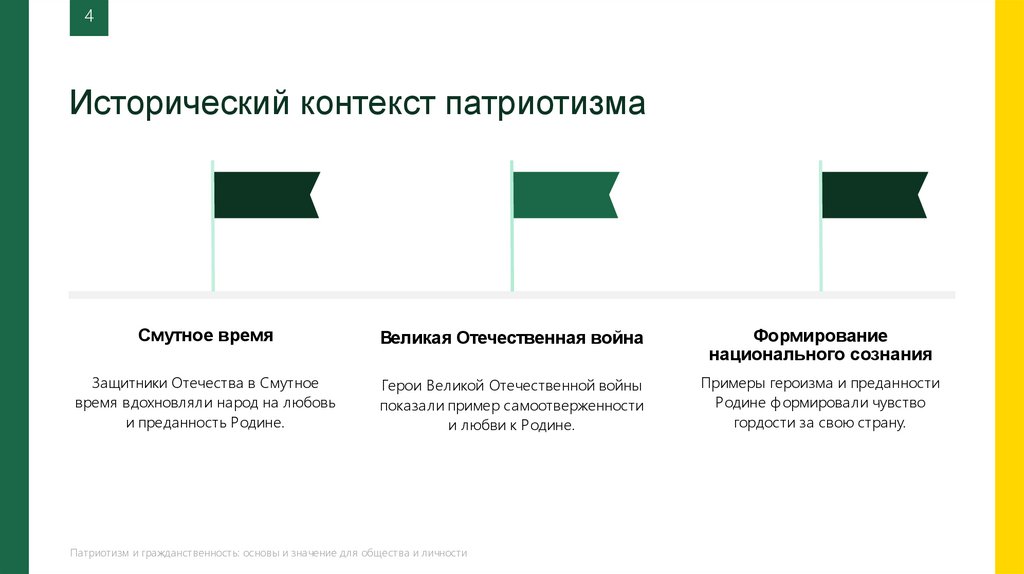 4

Исторический контекст патриотизма

Смутное время

Защитники Отечества в Смутное время вдохновляли народ на любовь и преданность Родине.

Великая Отечественная война

Герои Великой Отечественной войны показали пример самоотверженности и любви к Родине.

Формирование национального сознания

Примеры героизма и преданности Родине формировали чувство гордости за свою страну.

Патриотизм и гражданственность: основы и значение для общества и личности